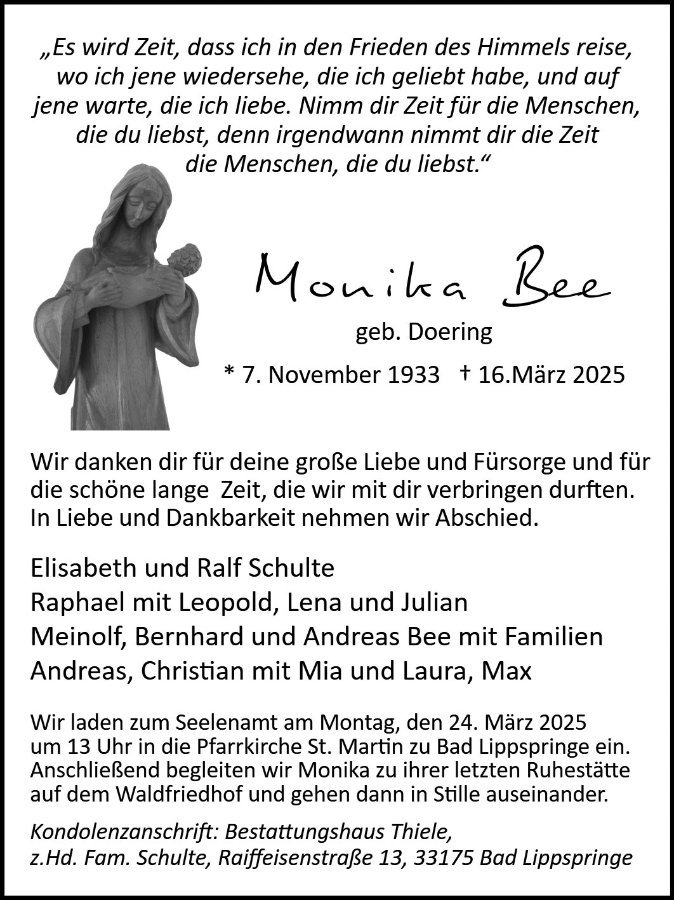 „Es wird Zeit, dass ich in den Frieden des Himmels reise, wo ich jene wiedersehe, die ich geliebt habe, und auf jene warte, die ich liebe. Nimm dir Zeit für die Menschen, die du liebst, denn irgendwann nimmt dir die Zeit die Menschen, die du liebst.“

Monika Bee

geb. Doering

* 7. November 1933 † 16.März 2025

Wir danken dir für deine große Liebe und Fürsorge und für die schöne lange Zeit, die wir mit dir verbringen durften. In Liebe und Dankbarkeit nehmen wir Abschied.

Elisabeth und Ralf Schulte
Raphael mit Leopold, Lena und Julian
Meinolf, Bernhard und Andreas Bee mit Familien
Andreas, Christian mit Mia und Laura, Max

Wir laden zum Seelenamt am Montag, den 24. März 2025 um 13 Uhr in die Pfarrkirche St. Martin zu Bad Lippspringe ein. Anschließend begleiten wir Monika zu ihrer letzten Ruhestätte auf dem Waldfriedhof und gehen dann in Stille auseinander.

Kondolenzanschrift: Bestattungshaus Thiele, z.Hd. Fam. Schulte, Raiffeisenstraße 13, 33175 Bad Lippspringe